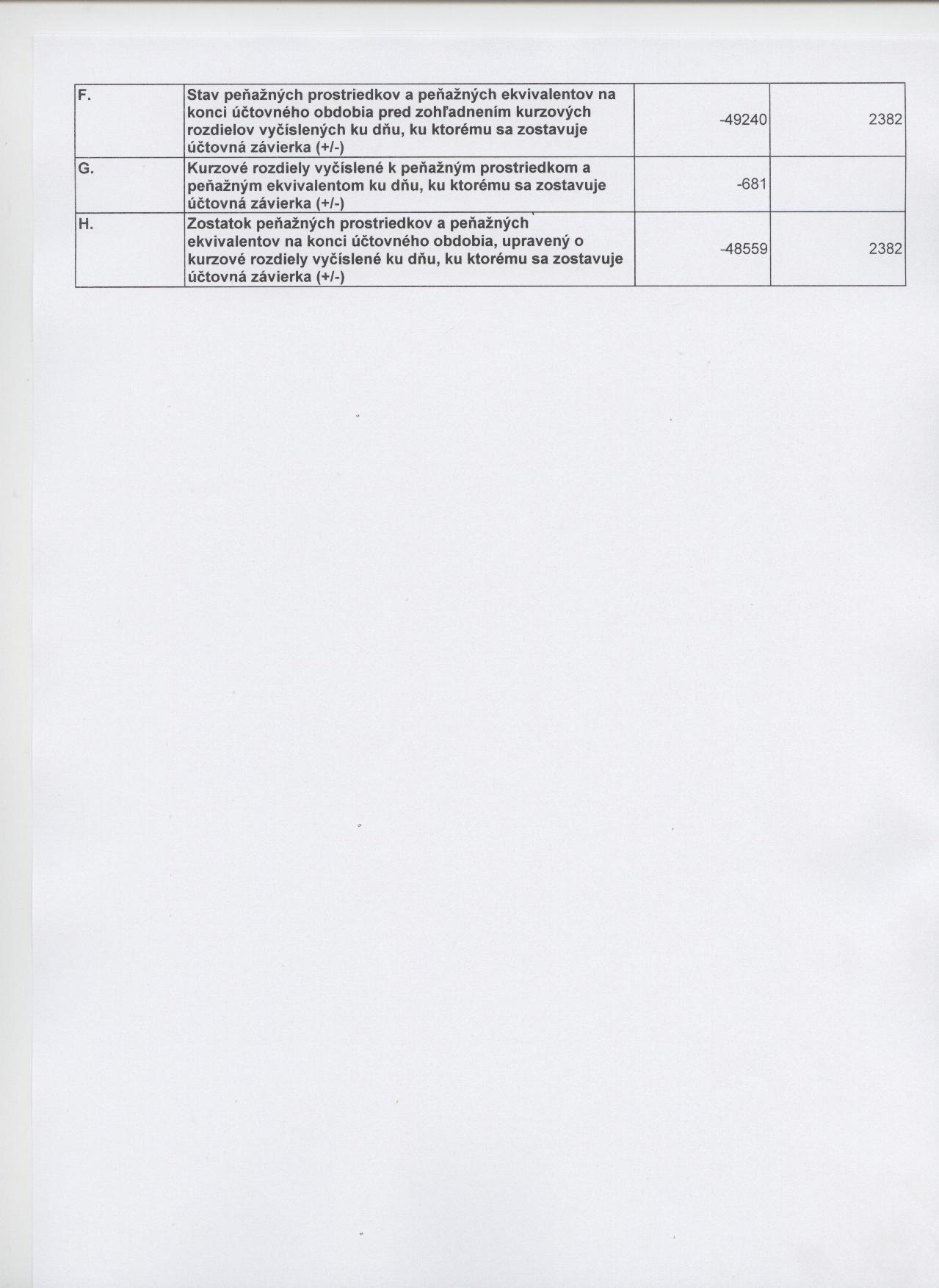 | F. | Stav peňažných prostriedkov a peňažných ekvivalentov na konci účtovného obdobia pred zohľadnením kurzových rozdielov vyčíslených ku dňu, ku ktorému sa zostavuje účtovná závierka (+/-) | -49240 | 2382 |
|---|---|---|---|
| G. | Kurzové rozdiely vyčíslené k peňažným prostriedkom a peňažným ekvivalentom ku dňu, ku ktorému sa zostavuje účtovná závierka (+/-) | -681 | |
| H. | Zostatok peňažných prostriedkov a peňažných ekvivalentov na konci účtovného obdobia, upravený o kurzové rozdiely vyčíslené ku dňu, ku ktorému sa zostavuje účtovná závierka (+/-) | -48559 | 2382 |